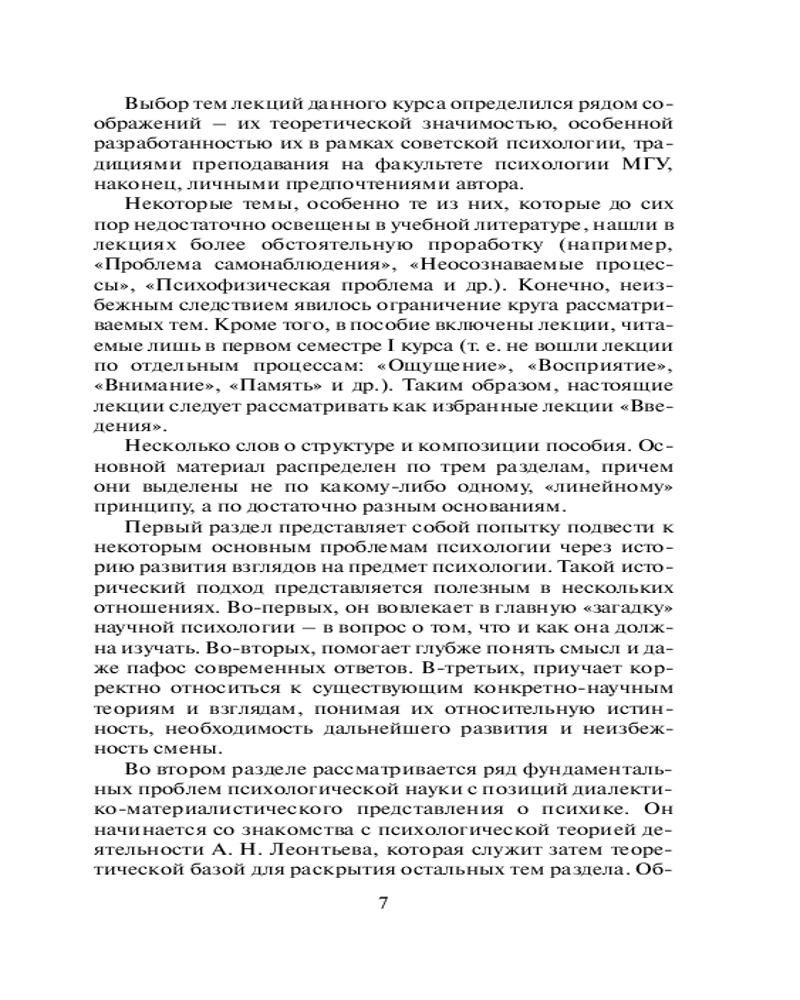 Выбор тем лекций данного курса определился рядом соображений — их теоретической значимостью, особенной разработанностью их в рамках советской психологии, традициями преподавания на факультете психологии МГУ, наконец, личными предпочтениями автора.

Некоторые темы, особенно те из них, которые до сих пор недостаточно освещены в учебной литературе, нашли в лекциях более обстоятельную проработку (например, «Проблема самонаблюдения», «Неосознаваемые процессы», «Психофизическая проблема и др.). Конечно, неизбежным следствием явилось ограничение круга рассматриваемых тем. Кроме того, в пособие включены лекции, читаемые лишь в первом семестре I курса (т. е. не вошли лекции по отдельным процессам: «Ощущение», «Восприятие», «Внимание», «Память» и др.). Таким образом, настоящие лекции следует рассматривать как избранные лекции «Введения».

Несколько слов о структуре и композиции пособия. Основной материал распределен по трем разделам, причем они выделены не по какому-либо одному, «линейному» принципу, а по достаточно разным основаниям.

Первый раздел представляет собой попытку подвести к некоторым основным проблемам психологии через историю развития взглядов на предмет психологии. Такой исторический подход представляется полезным в нескольких отношениях. Во-первых, он вовлекает в главную «загадку» научной психологии — в вопрос о том, что и как она должна изучать. Во-вторых, помогает глубже понять смысл и даже пафос современных ответов. В-третьих, приучает корректно относиться к существующим конкретно-научным теориям и взглядам, понимая их относительную истинность, необходимость дальнейшего развития и неизбежность смены.

Во втором разделе рассматривается ряд фундаментальных проблем психологической науки с позиций диалектико-материалистического представления о психике. Он начинается со знакомства с психологической теорией деятельности А. Н. Леонтьева, которая служит затем теоретической базой для раскрытия остальных тем раздела. Об-

7